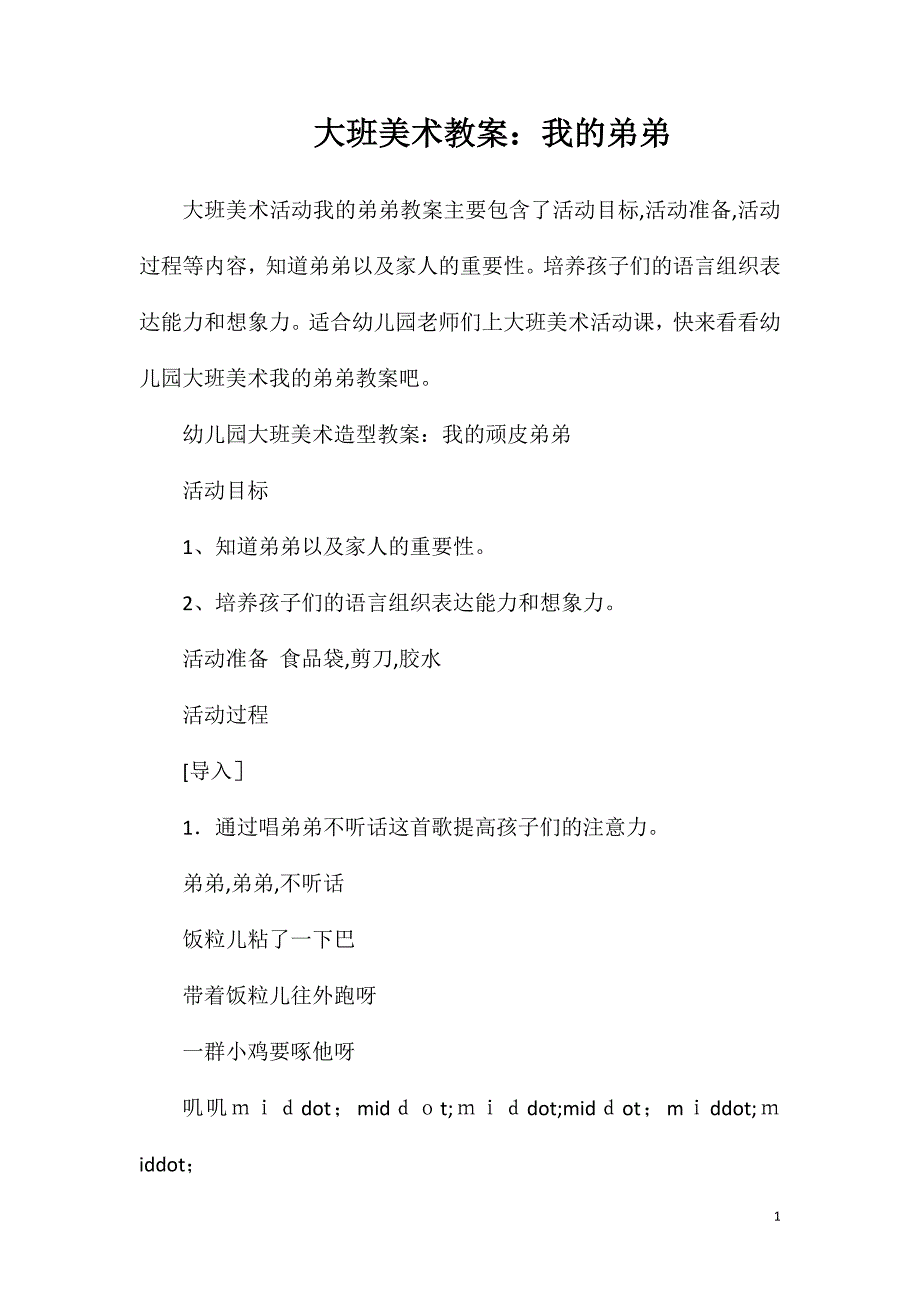 大班美术教案：我的弟弟

大班美术活动我的弟弟教案主要包含了活动目标,活动准备,活动过程等内容，知道弟弟以及家人的重要性。培养孩子们的语言组织表达能力和想象力。适合幼儿园老师们上大班美术活动课，快来看看幼儿园大班美术我的弟弟教案吧。

幼儿园大班美术造型教案：我的顽皮弟弟

活动目标

1、知道弟弟以及家人的重要性。

2、培养孩子们的语言组织表达能力和想象力。

活动准备 食品袋,剪刀,胶水

活动过程

[导入]

1．通过唱弟弟不听话这首歌提高孩子们的注意力。

弟弟,弟弟,不听话

饭粒儿粘了一下巴

带着饭粒儿往外跑呀

一群小鸡要啄他呀

叽叽ｍｉｄdot；midｄｏt;ｍｉｄdot;midｄot；ｍｉddot;ｍiddot;

1